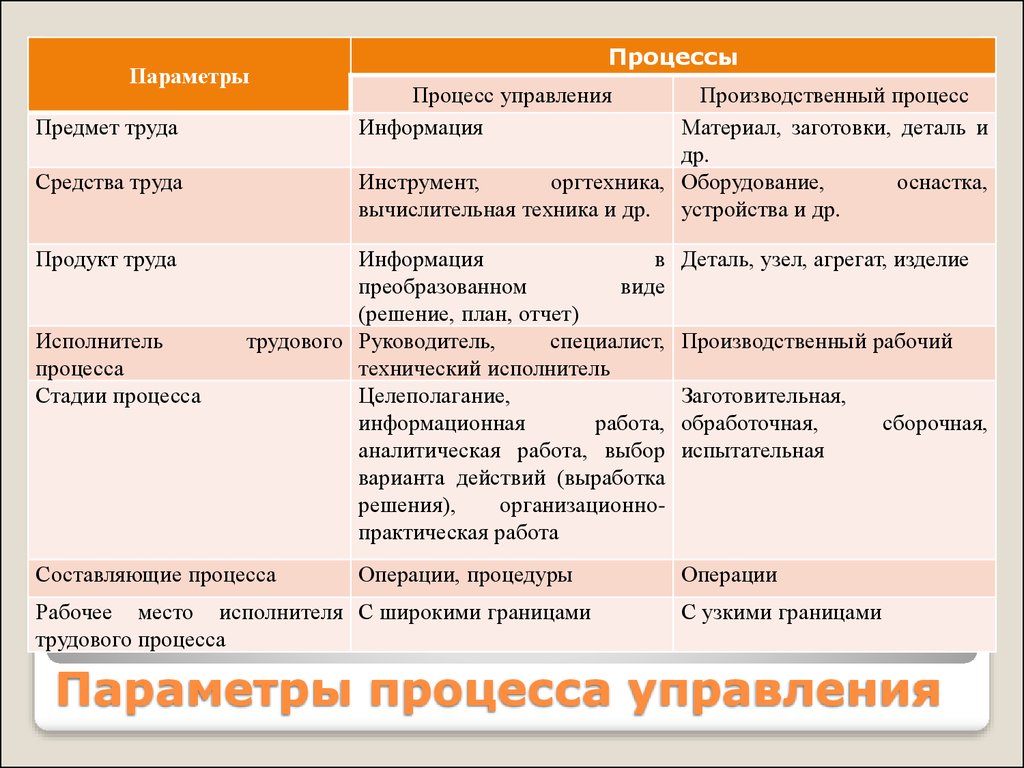 | Параметры | Процессы | |
|---|---|---|
| | Процесс управления | Производственный процесс |
| Предмет труда | Информация | Материал, заготовки, деталь и др. |
| Средства труда | Инструмент, оргтехника, вычислительная техника и др. | Оборудование, оснастка, устройства и др. |
| Продукт труда | Информация в преобразованном виде (решение, план, отчет) | Деталь, узел, агрегат, изделие |
| Исполнитель трудового процесса | Руководитель, специалист, технический исполнитель | Производственный рабочий |
| Стадии процесса | Целеполагание, информационная работа, аналитическая работа, выбор варианта действий (выработка решения), организационно-практическая работа | Заготовительная, обработочная, сборочная, испытательная |
| Составляющие процесса | Операции, процедуры | Операции |
| Рабочее место исполнителя трудового процесса | С широкими границами | С узкими границами |

Параметры процесса управления